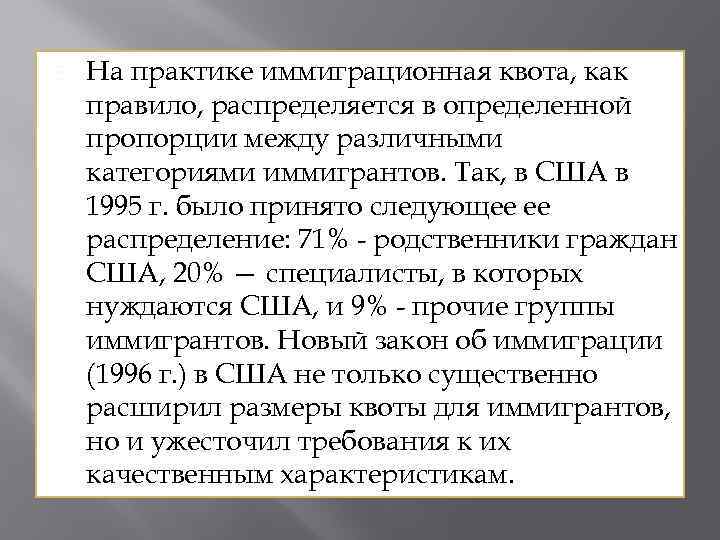 На практике иммиграционная квота, как правило, распределяется в определенной пропорции между различными категориями иммигрантов. Так, в США в 1995 г. было принято следующее ее распределение: 71% - родственники граждан США, 20% — специалисты, в которых нуждаются США, и 9% - прочие группы иммигрантов. Новый закон об иммиграции (1996 г.) в США не только существенно расширил размеры квоты для иммигрантов, но и ужесточил требования к их качественным характеристикам.